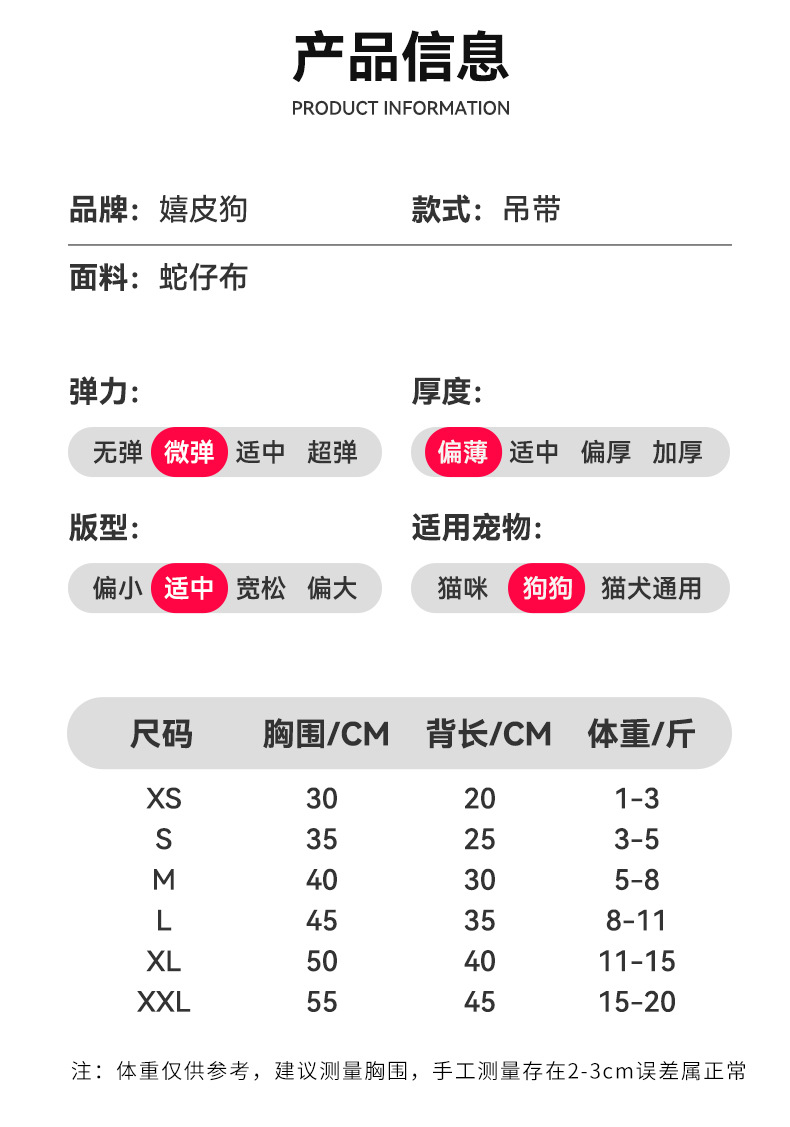 产品信息
PRODUCT INFORMATION

品牌：嬉皮狗

款式：吊带

面料：蛇仔布

弹力:
无弹 微弹 适中 超弹

厚度:
偏薄 适中 偏厚 加厚

版型:
偏小 适中 宽松 偏大

适用宠物:
猫咪 狗狗 猫犬通用

| 尺码 | 胸围/CM | 背长/CM | 体重/斤 |
|---|---|---|---|
| XS | 30 | 20 | 1-3 |
| S | 35 | 25 | 3-5 |
| M | 40 | 30 | 5-8 |
| L | 45 | 35 | 8-11 |
| XL | 50 | 40 | 11-15 |
| XXL | 55 | 45 | 15-20 |

注：体重仅供参考，建议测量胸围，手工测量存在2-3cm误差属正常